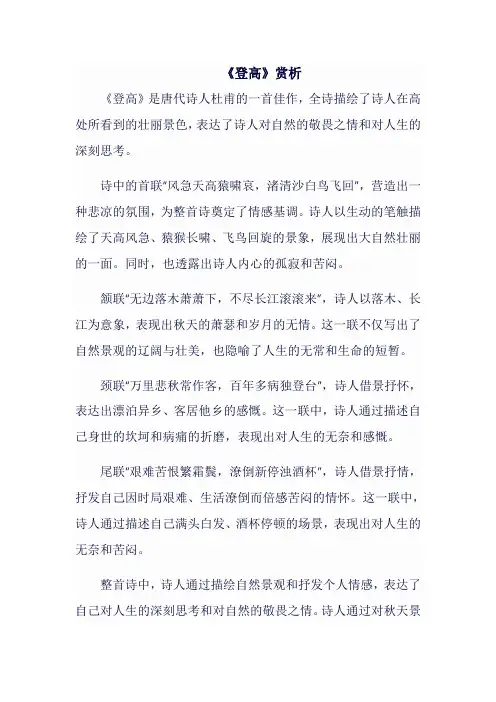 《登高》赏析

《登高》是唐代诗人杜甫的一首佳作，全诗描绘了诗人在高处所看到的壮丽景色，表达了诗人对自然的敬畏之情和对人生的深刻思考。

诗中的首联"风急天高猿啸哀，渚清沙白鸟飞回"，营造出一种悲凉的氛围，为整首诗奠定了情感基调。诗人以生动的笔触描绘了天高风急、猿猴长啸、飞鸟回旋的景象，展现出大自然壮丽的一面。同时，也透露出诗人内心的孤寂和苦闷。

颔联"无边落木萧萧下，不尽长江滚滚来"，诗人以落木、长江为意象，表现出秋天的萧瑟和岁月的无情。这一联不仅写出了自然景观的辽阔与壮美，也隐喻了人生的无常和生命的短暂。

颈联"万里悲秋常作客，百年多病独登台"，诗人借景抒怀，表达出漂泊异乡、客居他乡的感慨。这一联中，诗人通过描述自己身世的坎坷和病痛的折磨，表现出对人生的无奈和感慨。

尾联"艰难苦恨繁霜鬓，潦倒新停浊酒杯"，诗人借景抒情，抒发自己因时局艰难、生活潦倒而倍感苦闷的情怀。这一联中，诗人通过描述自己满头白发、酒杯停顿的场景，表现出对人生的无奈和苦闷。

整首诗中，诗人通过描绘自然景观和抒发个人情感，表达了自己对人生的深刻思考和对自然的敬畏之情。诗人通过对秋天景